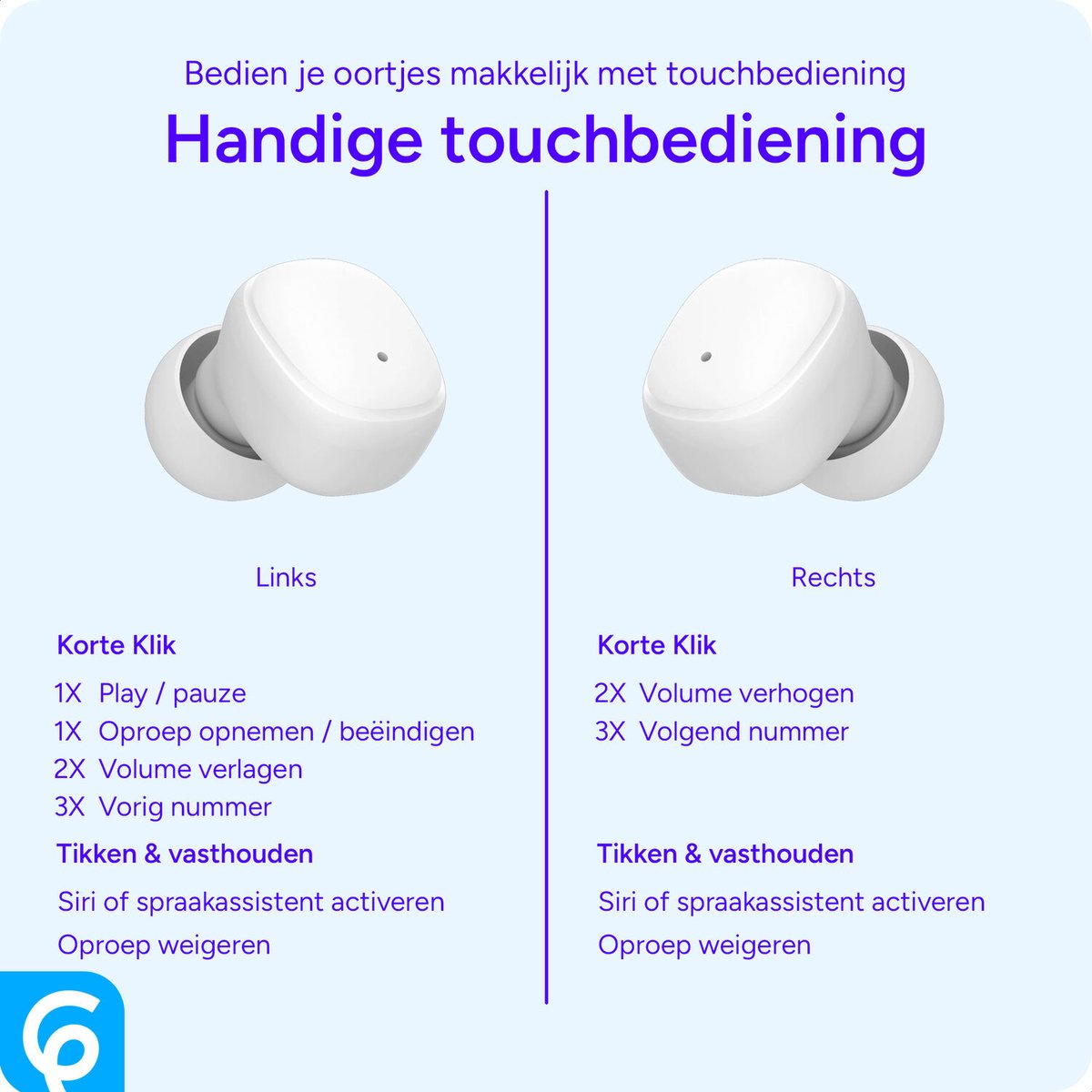 Bedien je oortjes makkelijk met touchbediening

Handige touchbediening

Links

Korte Klik

1X Play / pauze
1X Oproep opnemen / beëindigen
2X Volume verlagen
3X Vorig nummer

Tikken & vasthouden

Siri of spraakassistent activeren
Oproep weigeren

Rechts

Korte Klik

2X Volume verhogen
3X Volgend nummer

Tikken & vasthouden

Siri of spraakassistent activeren
Oproep weigeren